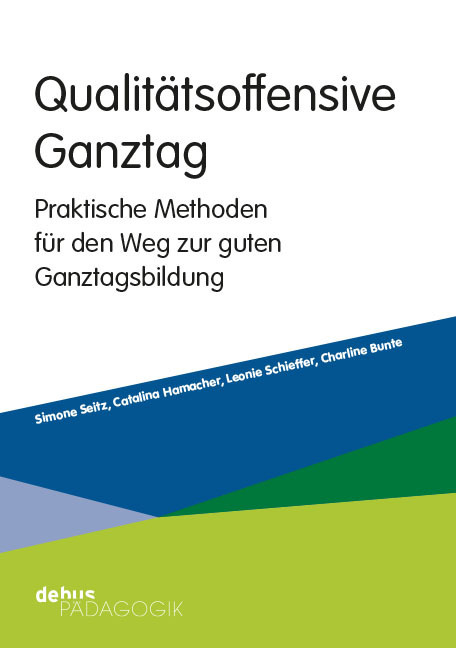 Qualitätsoffensive Ganztag

Praktische Methoden für den Weg zur guten Ganztagsbildung

Simone Seitz, Catalina Hamacher, Leonie Schieffer, Charline Bunte

debus
PÄDAGOGIK